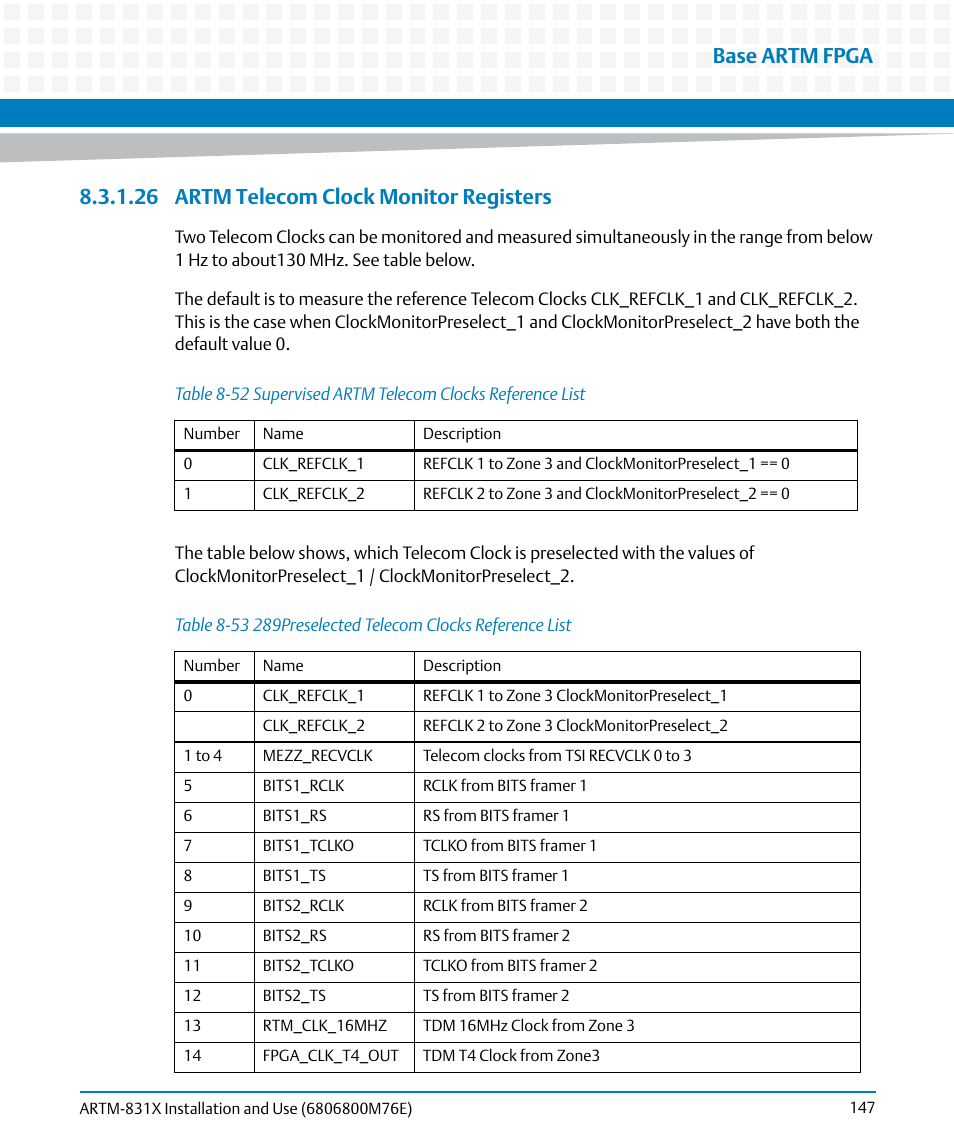 Base ARTM FPGA

8.3.1.26 ARTM Telecom Clock Monitor Registers

Two Telecom Clocks can be monitored and measured simultaneously in the range from below 1 Hz to about130 MHz. See table below.

The default is to measure the reference Telecom Clocks CLK_REFCLK_1 and CLK_REFCLK_2. This is the case when ClockMonitorPreselect_1 and ClockMonitorPreselect_2 have both the default value 0.

Table 8-52 Supervised ARTM Telecom Clocks Reference List

| Number | Name | Description |
|---|---|---|
| 0 | CLK_REFCLK_1 | REFCLK 1 to Zone 3 and ClockMonitorPreselect_1 == 0 |
| 1 | CLK_REFCLK_2 | REFCLK 2 to Zone 3 and ClockMonitorPreselect_2 == 0 |

The table below shows, which Telecom Clock is preselected with the values of ClockMonitorPreselect_1 / ClockMonitorPreselect_2.

Table 8-53 289Preselected Telecom Clocks Reference List

| Number | Name | Description |
|---|---|---|
| 0 | CLK_REFCLK_1 | REFCLK 1 to Zone 3 ClockMonitorPreselect_1 |
|  | CLK_REFCLK_2 | REFCLK 2 to Zone 3 ClockMonitorPreselect_2 |
| 1 to 4 | MEZZ_RECVCLK | Telecom clocks from TSI RECVCLK 0 to 3 |
| 5 | BITS1_RCLK | RCLK from BITS framer 1 |
| 6 | BITS1_RS | RS from BITS framer 1 |
| 7 | BITS1_TCLKO | TCLKO from BITS framer 1 |
| 8 | BITS1_TS | TS from BITS framer 1 |
| 9 | BITS2_RCLK | RCLK from BITS framer 2 |
| 10 | BITS2_RS | RS from BITS framer 2 |
| 11 | BITS2_TCLKO | TCLKO from BITS framer 2 |
| 12 | BITS2_TS | TS from BITS framer 2 |
| 13 | RTM_CLK_16MHZ | TDM 16MHz Clock from Zone 3 |
| 14 | FPGA_CLK_T4_OUT | TDM T4 Clock from Zone3 |

ARTM-831X Installation and Use (6806800M76E) 147